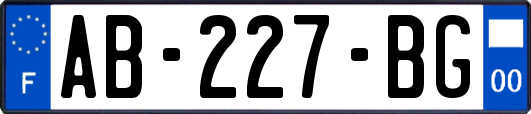 F
AB-227-BG
00